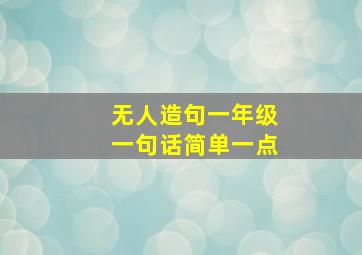 无人造句一年级
一句话简单一点